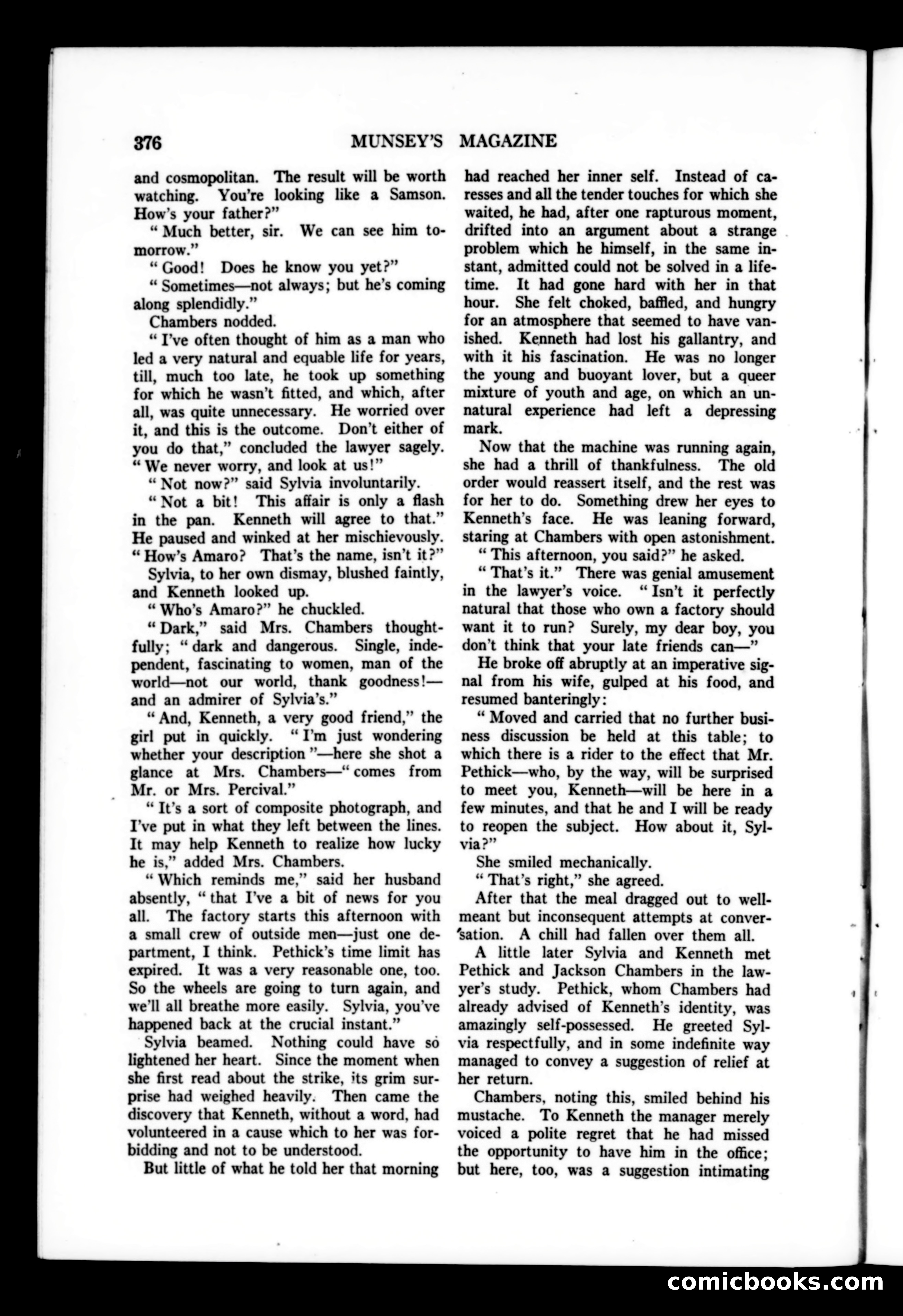 376 MUNSEY'S MAGAZINE

and cosmopolitan. The result will be worth watching. You're looking like a Samson. How's your father?"

"Much better, sir. We can see him tomorrow."

"Good! Does he know you yet?"

"Sometimes—not always; but he's coming along splendidly."

Chambers nodded.

"I've often thought of him as a man who led a very natural and equable life for years, till, much too late, he took up something for which he wasn't fitted, and which, after all, was quite unnecessary. He worried over it, and this is the outcome. Don't either of you do that," concluded the lawyer sagely. "We never worry, and look at us!"

"Not now?" said Sylvia involuntarily.

"Not a bit! This affair is only a flash in the pan. Kenneth will agree to that." He paused and winked at her mischievously. "How's Amaro? That's the name, isn't it?"

Sylvia, to her own dismay, blushed faintly, and Kenneth looked up.

"Who's Amaro?" he chuckled.

"Dark," said Mrs. Chambers thoughtfully; "dark and dangerous. Single, independent, fascinating to women, man of the world—not our world, thank goodness!—and an admirer of Sylvia's."

"And, Kenneth, a very good friend," the girl put in quickly. "I'm just wondering whether your description"—here she shot a glance at Mrs. Chambers—"comes from Mr. or Mrs. Percival."

"It's a sort of composite photograph, and I've put in what they left between the lines. It may help Kenneth to realize how lucky he is," added Mrs. Chambers.

"Which reminds me," said her husband absently, "that I've a bit of news for you all. The factory starts this afternoon with a small crew of outside men—just one department, I think. Pethick's time limit has expired. It was a very reasonable one, too. So the wheels are going to turn again, and we'll all breathe more easily. Sylvia, you've happened back at the crucial instant."

Sylvia beamed. Nothing could have so lightened her heart. Since the moment when she first read about the strike, its grim surprise had weighed heavily. Then came the discovery that Kenneth, without a word, had volunteered in a cause which to her was forbidding and not to be understood.

But little of what he told her that morning had reached her inner self. Instead of caresses and all the tender touches for which she waited, he had, after one rapturous moment, drifted into an argument about a strange problem which he himself, in the same instant, admitted could not be solved in a lifetime. It had gone hard with her in that hour. She felt choked, baffled, and hungry for an atmosphere that seemed to have vanished. Kenneth had lost his gallantry, and with it his fascination. He was no longer the young and buoyant lover, but a queer mixture of youth and age, on which an unnatural experience had left a depressing mark.

Now that the machine was running again, she had a thrill of thankfulness. The old order would reassert itself, and the rest was for her to do. Something drew her eyes to Kenneth's face. He was leaning forward, staring at Chambers with open astonishment.

"This afternoon, you said?" he asked.

"That's it." There was genial amusement in the lawyer's voice. "Isn't it perfectly natural that those who own a factory should want it to run? Surely, my dear boy, you don't think that your late friends can—"

He broke off abruptly at an imperative signal from his wife, gulped at his food, and resumed banteringly:

"Moved and carried that no further business discussion be held at this table; to which there is a rider to the effect that Mr. Pethick—who, by the way, will be surprised to meet you, Kenneth—will be here in a few minutes, and that he and I will be ready to reopen the subject. How about it, Sylvia?"

She smiled mechanically.

"That's right," she agreed.

After that the meal dragged out to well-meant but inconsequent attempts at conversation. A chill had fallen over them all.

A little later Sylvia and Kenneth met Pethick and Jackson Chambers in the lawyer's study. Pethick, whom Chambers had already advised of Kenneth's identity, was amazingly self-possessed. He greeted Sylvia respectfully, and in some indefinite way managed to convey a suggestion of relief at her return.

Chambers, noting this, smiled behind his mustache. To Kenneth the manager merely voiced a polite regret that he had missed the opportunity to have him in the office; but here, too, was a suggestion intimating

comicbooks.com